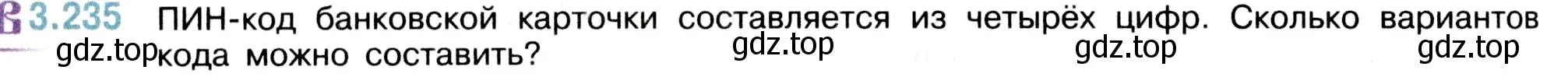 3.235 ПИН-код банковской карточки составляется из четырёх цифр. Сколько вариантов кода можно составить?

gdz.top gdz.top gdz.top gdz.top